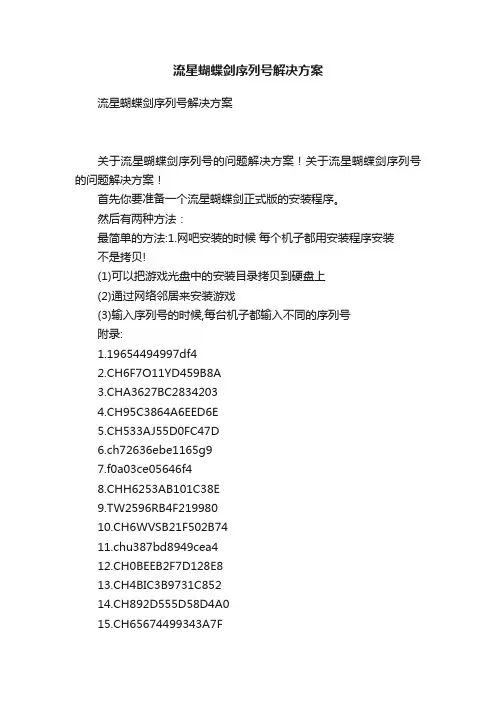 流星蝴蝶剑序列号解决方案

流星蝴蝶剑序列号解决方案

关于流星蝴蝶剑序列号的问题解决方案！关于流星蝴蝶剑序列号的问题解决方案！

首先你要准备一个流星蝴蝶剑正式版的安装程序。

然后有两种方法：

最简单的方法:1.网吧安装的时候 每个机子都用安装程序安装

不是拷贝!

(1)可以把游戏光盘中的安装目录拷贝到硬盘上

(2)通过网络邻居来安装游戏

(3)输入序列号的时候,每台机子都输入不同的序列号

附录:

1.19654494997df4

2.CH6F7O11YD459B8A

3.CHA3627BC2834203

4.CH95C3864A6EED6E

5.CH533AJ55D0FC47D

6.ch72636ebe1165g9

7.f0a03ce05646f4

8.CHH6253AB101C38E

9.TW2596RB4F219980

10.CH6WVSB21F502B74

11.chu387bd8949cea4

12.CH0BEEB2F7D128E8

13.CH4BIC3B9731C852

14.CH892D555D58D4A0

15.CH65674499343A7F